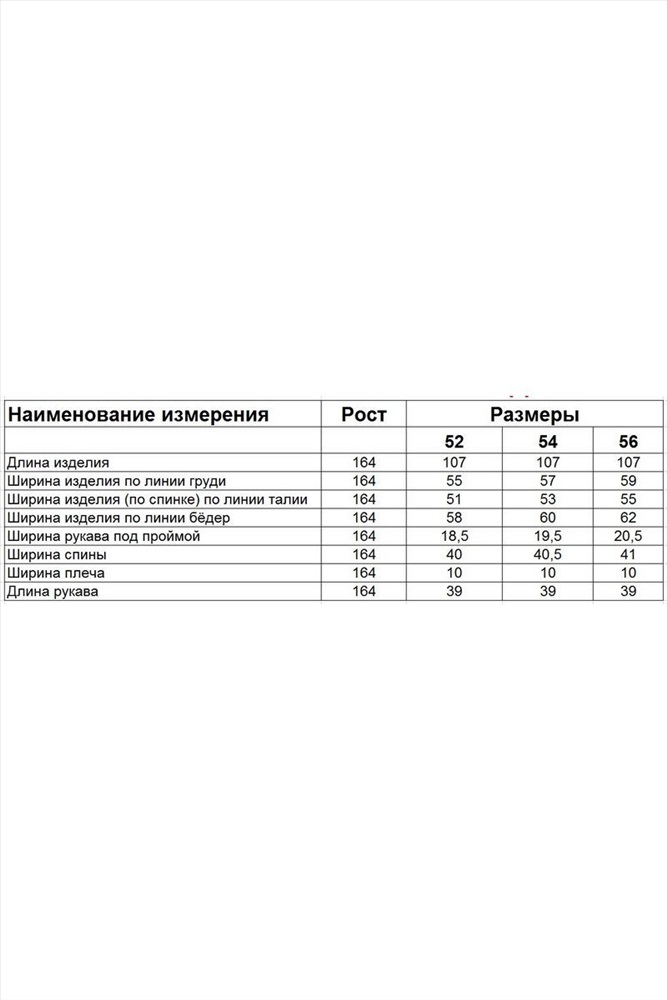 | Наименование измерения | Рост | Размеры | | |
|---|---|---|---|---|
| | | 52 | 54 | 56 |
| Длина изделия | 164 | 107 | 107 | 107 |
| Ширина изделия по линии груди | 164 | 55 | 57 | 59 |
| Ширина изделия (по спинке) по линии талии | 164 | 51 | 53 | 55 |
| Ширина изделия по линии бёдер | 164 | 58 | 60 | 62 |
| Ширина рукава под проймой | 164 | 18,5 | 19,5 | 20,5 |
| Ширина спины | 164 | 40 | 40,5 | 41 |
| Ширина плеча | 164 | 10 | 10 | 10 |
| Длина рукава | 164 | 39 | 39 | 39 |